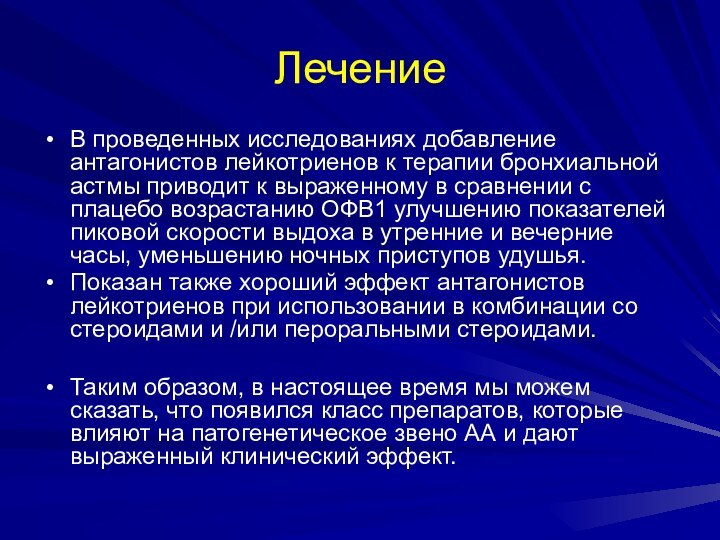 Лечение

• В проведенных исследованиях добавление антагонистов лейкотриенов к терапии бронхиальной астмы приводит к выраженному в сравнении с плацебо возрастанию ОФВ1 улучшению показателей пиковой скорости выдоха в утренние и вечерние часы, уменьшению ночных приступов удушья.

• Показан также хороший эффект антагонистов лейкотриенов при использовании в комбинации со стероидами и /или пероральными стероидами.

• Таким образом, в настоящее время мы можем сказать, что появился класс препаратов, которые влияют на патогенетическое звено АА и дают выраженный клинический эффект.